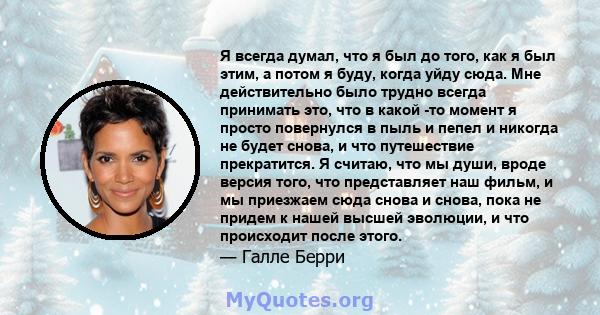 Я всегда думал, что я был до того, как я был этим, а потом я буду, когда уйду сюда. Мне действительно было трудно всегда принимать это, что в какой -то момент я просто повернулся в пыль и пепел и никогда не будет снова, и что путешествие прекратится. Я считаю, что мы души, вроде версия того, что представляет наш фильм, и мы приезжаем сюда снова и снова, пока не придем к нашей высшей эволюции, и что происходит после этого.
— Галле Берри

MyQuotes.org